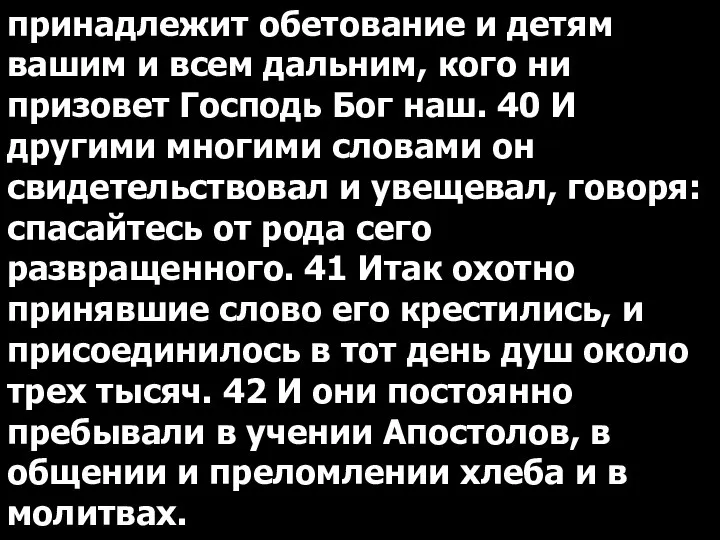 принадлежит обетование и детям вашим и всем дальним, кого ни призовет Господь Бог наш. 40 И другими многими словами он свидетельствовал и увещевал, говоря: спасайтесь от рода сего развращенного. 41 Итак охотно принявшие слово его крестились, и присоединилось в тот день душ около трех тысяч. 42 И они постоянно пребывали в учении Апостолов, в общении и преломлении хлеба и в молитвах.